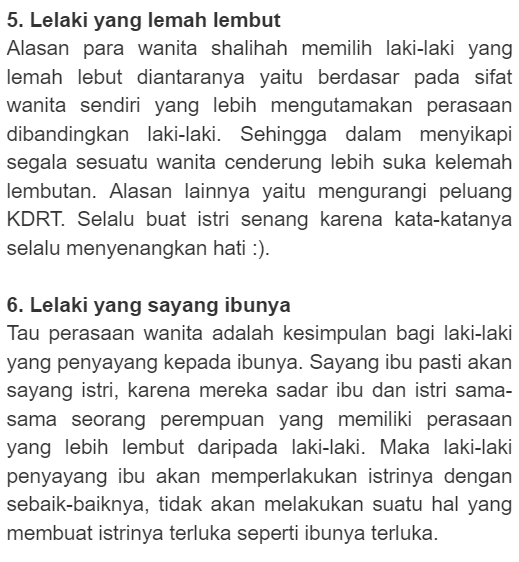 5. Lelaki yang lemah lembut
Alasan para wanita shalihah memilih laki-laki yang lemah lebut diantaranya yaitu berdasar pada sifat wanita sendiri yang lebih mengutamakan perasaan dibandingkan laki-laki. Sehingga dalam menyikapi segala sesuatu wanita cenderung lebih suka kelemah lembutan. Alasan lainnya yaitu mengurangi peluang KDRT. Selalu buat istri senang karena kata-katanya selalu menyenangkan hati :).

6. Lelaki yang sayang ibunya
Tau perasaan wanita adalah kesimpulan bagi laki-laki yang penyayang kepada ibunya. Sayang ibu pasti akan sayang istri, karena mereka sadar ibu dan istri sama-sama seorang perempuan yang memiliki perasaan yang lebih lembut daripada laki-laki. Maka laki-laki penyayang ibu akan memperlakukan istrinya dengan sebaik-baiknya, tidak akan melakukan suatu hal yang membuat istrinya terluka seperti ibunya terluka.